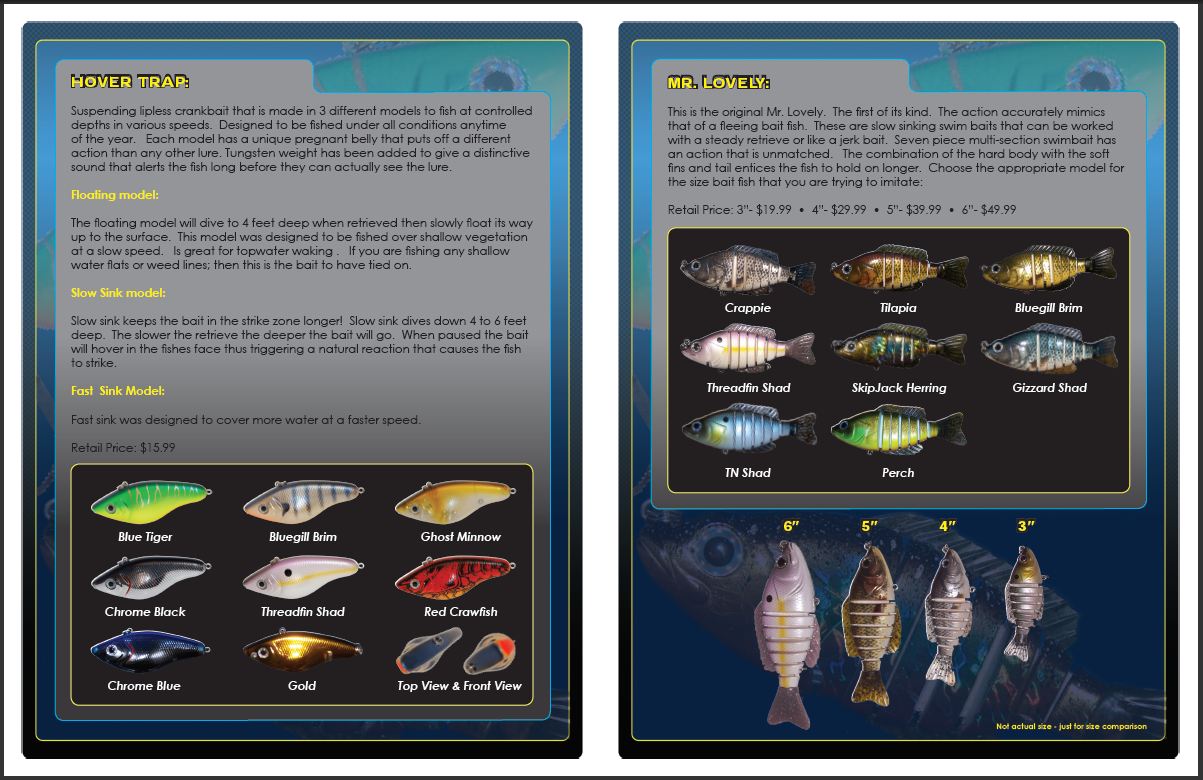 HOVER TRAP:

Suspending lipless crankbait that is made in 3 different models to fish at controlled depths in various speeds. Designed to be fished under all conditions anytime of the year. Each model has a unique pregnant belly that puts off a different action than any other lure. Tungsten weight has been added to give a distinctive sound that alerts the fish long before they can actually see the lure.

Floating model:

The floating model will dive to 4 feet deep when retrieved then slowly float its way up to the surface. This model was designed to be fished over shallow vegetation at a slow speed. Is great for topwater waking . If you are fishing any shallow water flats or weed lines; then this is the bait to have tied on.

Slow Sink model:

Slow sink keeps the bait in the strike zone longer! Slow sink dives down 4 to 6 feet deep. The slower the retrieve the deeper the bait will go. When paused the bait will hover in the fishes face thus triggering a natural reaction that causes the fish to strike.

Fast Sink Model:

Fast sink was designed to cover more water at a faster speed.

Retail Price: $15.99

Blue Tiger
Bluegill Brim
Ghost Minnow
Chrome Black
Threadfin Shad
Red Crawfish
Chrome Blue
Gold
Top View & Front View

MR. LOVELY:

This is the original Mr. Lovely. The first of its kind. The action accurately mimics that of a fleeing bait fish. These are slow sinking swim baits that can be worked with a steady retrieve or like a jerk bait. Seven piece multi-section swimbait has an action that is unmatched. The combination of the hard body with the soft fins and tail entices the fish to hold on longer. Choose the appropriate model for the size bait fish that you are trying to imitate:

Retail Price: 3"- $19.99 • 4"- $29.99 • 5"- $39.99 • 6"- $49.99

Crappie
Tilapia
Bluegill Brim
Threadfin Shad
SkipJack Herring
Gizzard Shad
TN Shad
Perch

6"
5"
4"
3"

Not actual size - just for size comparison